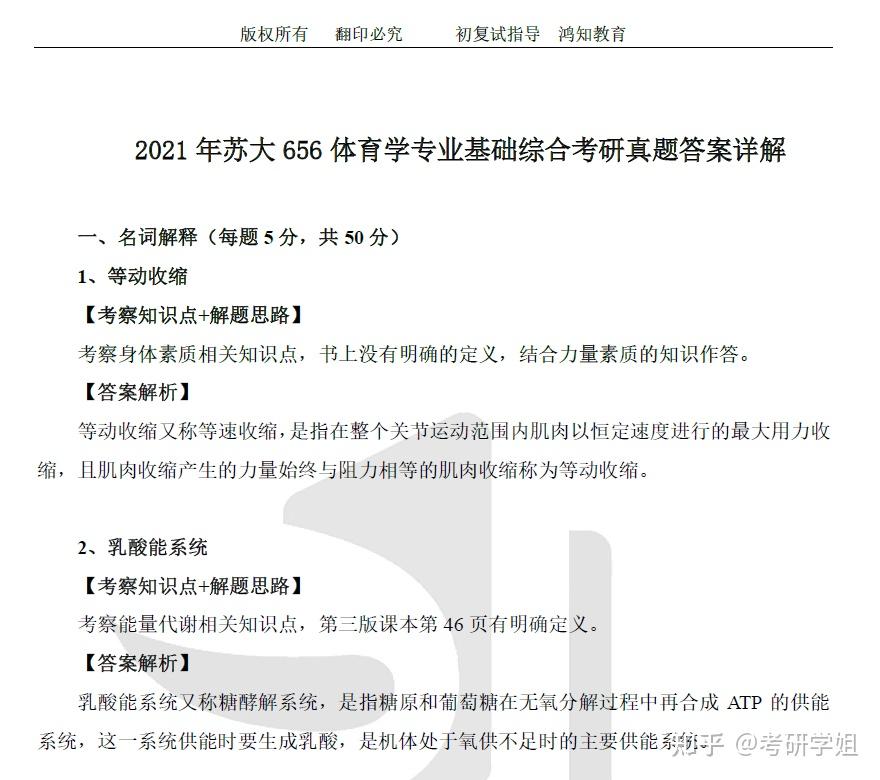 版权所有　翻印必究　　初复试指导　鸿知教育

2021 年苏大 656 体育学专业基础综合考研真题答案详解

一、名词解释（每题 5 分，共 50 分）

1、等动收缩

【考察知识点+解题思路】

考察身体素质相关知识点，书上没有明确的定义，结合力量素质的知识作答。

【答案解析】

等动收缩又称等速收缩，是指在整个关节运动范围内肌肉以恒定速度进行的最大用力收缩，且肌肉收缩产生的力量始终与阻力相等的肌肉收缩称为等动收缩。

2、乳酸能系统

【考察知识点+解题思路】

考察能量代谢相关知识点，第三版课本第 46 页有明确定义。

【答案解析】

乳酸能系统又称糖酵解系统，是指糖原和葡萄糖在无氧分解过程中再合成 ATP 的供能系统，这一系统供能时要生成乳酸，是机体处于氧供不足时的主要供能系统。

知乎 @考研学姐